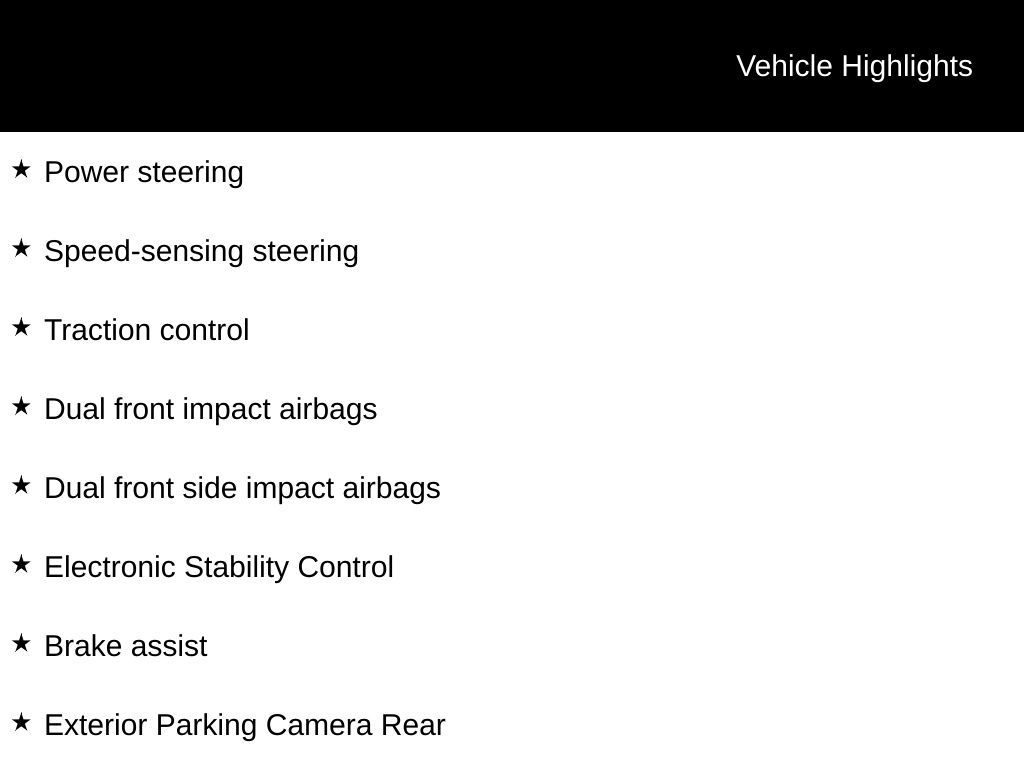 Vehicle Highlights

★ Power steering

★ Speed-sensing steering

★ Traction control

★ Dual front impact airbags

★ Dual front side impact airbags

★ Electronic Stability Control

★ Brake assist

★ Exterior Parking Camera Rear